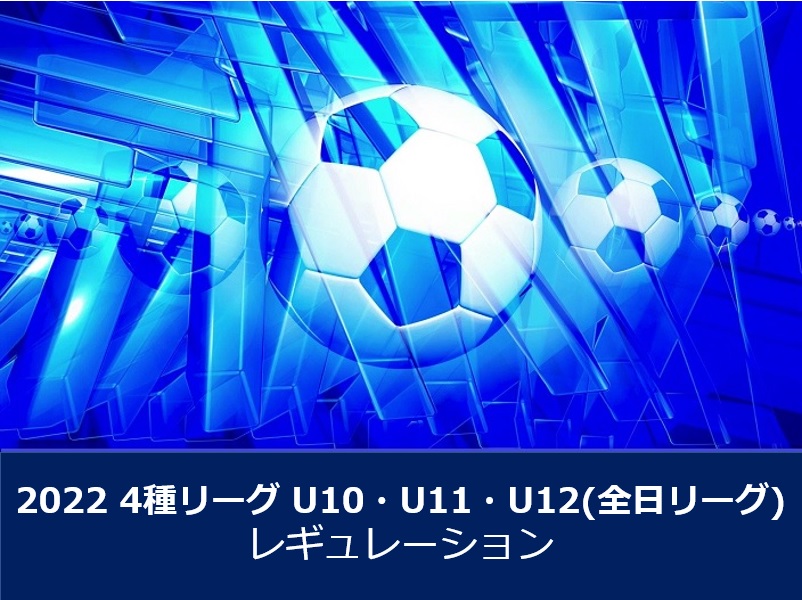 2022 4種リーグ U10・U11・U12(全日リーグ)
レギュレーション